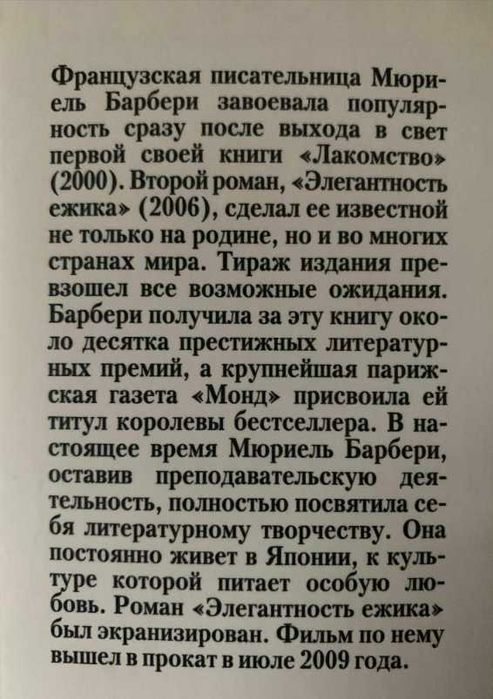 Французская писательница Мюриель Барбери завоевала популярность сразу после выхода в свет первой своей книги «Лакомство» (2000). Второй роман, «Элегантность ежика» (2006), сделал ее известной не только на родине, но и во многих странах мира. Тираж издания превзошел все возможные ожидания. Барбери получила за эту книгу около десятка престижных литературных премий, а крупнейшая парижская газета «Монд» присвоила ей титул королевы бестселлера. В настоящее время Мюриель Барбери, оставив преподавательскую деятельность, полностью посвятила себя литературному творчеству. Она постоянно живет в Японии, к культуре которой питает особую любовь. Роман «Элегантность ежика» был экранизирован. Фильм по нему вышел в прокат в июле 2009 года.